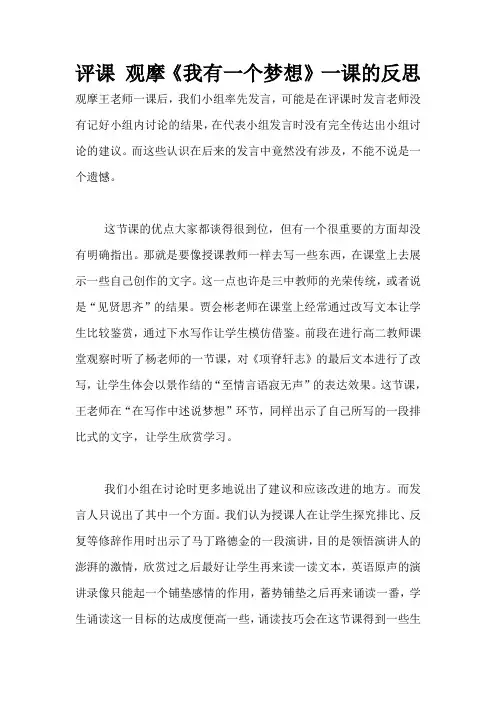 评课 观摩《我有一个梦想》一课的反思

观摩王老师一课后，我们小组率先发言，可能是在评课时发言老师没有记好小组内讨论的结果，在代表小组发言时没有完全传达出小组讨论的建议。而这些认识在后来的发言中竟然没有涉及，不能不说是一个遗憾。

这节课的优点大家都谈得很到位，但有一个很重要的方面却没有明确指出。那就是要像授课教师一样去写一些东西，在课堂上去展示一些自己创作的文字。这一点也许是三中教师的光荣传统，或者说是“见贤思齐”的结果。贾会彬老师在课堂上经常通过改写文本让学生比较鉴赏，通过下水写作让学生模仿借鉴。前段在进行高二教师课堂观察时听了杨老师的一节课，对《项脊轩志》的最后文本进行了改写，让学生体会以景作结的“至情言语寂无声”的表达效果。这节课，王老师在“在写作中述说梦想”环节，同样出示了自己所写的一段排比式的文字，让学生欣赏学习。

我们小组在讨论时更多地说出了建议和应该改进的地方。而发言人只说出了其中一个方面。我们认为授课人在让学生探究排比、反复等修辞作用时出示了马丁路德金的一段演讲，目的是领悟演讲人的澎湃的激情，欣赏过之后最好让学生再来读一读文本，英语原声的演讲录像只能起一个铺垫感情的作用，蓄势铺垫之后再来诵读一番，学生诵读这一目标的达成度便高一些，诵读技巧会在这节课得到一些生